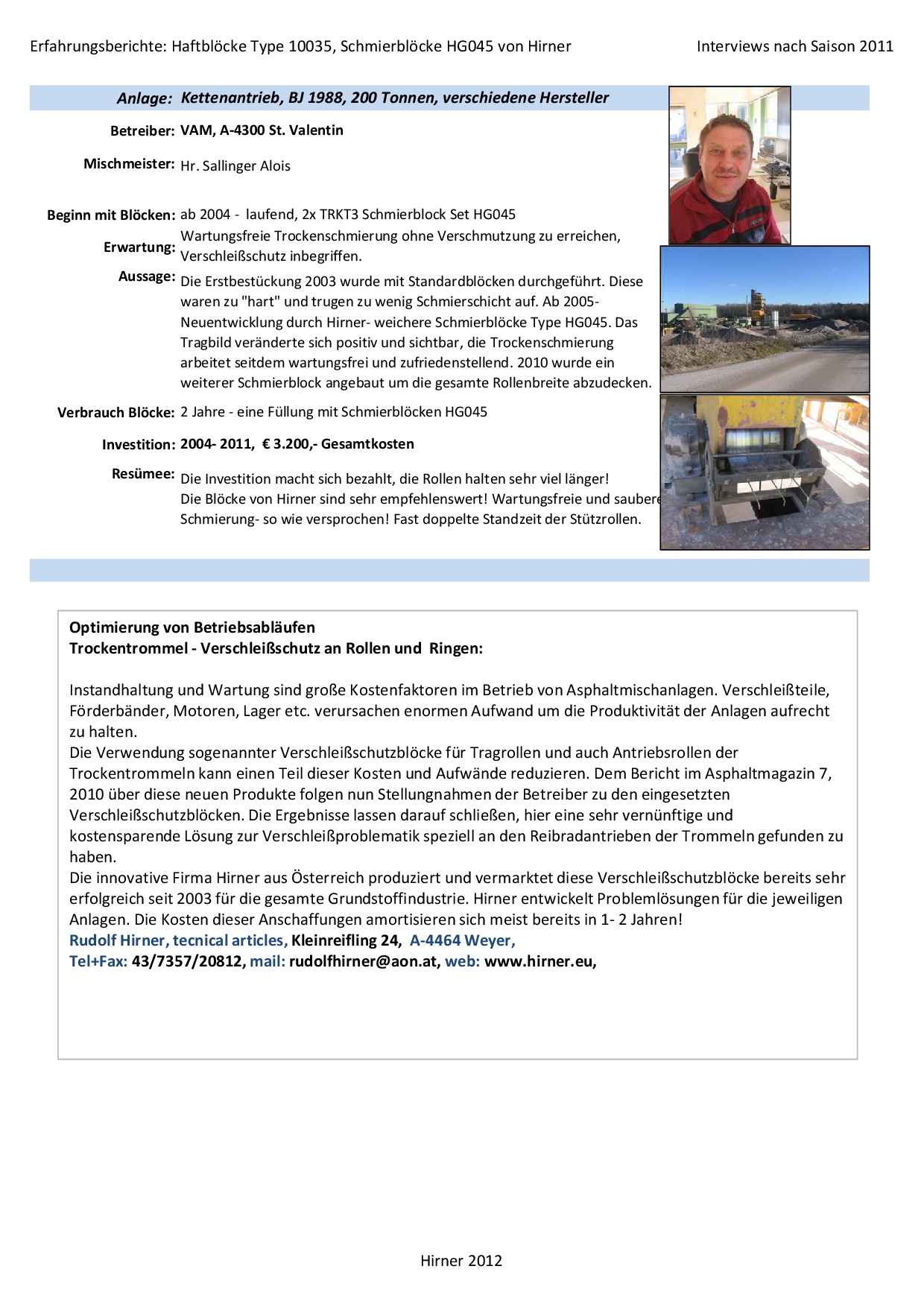 Erfahrungsberichte: Haftblöcke Type 10035, Schmierblöcke HG045 von Hirner

Interviews nach Saison 2011

Anlage: Kettenantrieb, BJ 1988, 200 Tonnen, verschiedene Hersteller

Betreiber: VAM, A-4300 St. Valentin

Mischmeister: Hr. Sallinger Alois

Beginn mit Blöcken: ab 2004 - laufend, 2x TRKT3 Schmierblock Set HG045

Erwartung: Wartungsfreie Trockenschmierung ohne Verschmutzung zu erreichen, Verschleißschutz inbegriffen.

Aussage: Die Erstbestückung 2003 wurde mit Standardblöcken durchgeführt. Diese waren zu "hart" und trugen zu wenig Schmierschicht auf. Ab 2005- Neuentwicklung durch Hirner- weichere Schmierblöcke Type HG045. Das Tragbild veränderte sich positiv und sichtbar, die Trockenschmierung arbeitet seitdem wartungsfrei und zufriedenstellend. 2010 wurde ein weiterer Schmierblock angebaut um die gesamte Rollenbreite abzudecken.

Verbrauch Blöcke: 2 Jahre - eine Füllung mit Schmierblöcken HG045

Investition: 2004- 2011, € 3.200,- Gesamtkosten

Resümee: Die Investition macht sich bezahlt, die Rollen halten sehr viel länger!
Die Blöcke von Hirner sind sehr empfehlenswert! Wartungsfreie und saubere Schmierung- so wie versprochen! Fast doppelte Standzeit der Stützrollen.

Optimierung von Betriebsabläufen
Trockentrommel - Verschleißschutz an Rollen und Ringen:

Instandhaltung und Wartung sind große Kostenfaktoren im Betrieb von Asphaltmischanlagen. Verschleißteile, Förderbänder, Motoren, Lager etc. verursachen enormen Aufwand um die Produktivität der Anlagen aufrecht zu halten.
Die Verwendung sogenannter Verschleißschutzblöcke für Tragrollen und auch Antriebsrollen der Trockentrommeln kann einen Teil dieser Kosten und Aufwände reduzieren. Dem Bericht im Asphaltmagazin 7, 2010 über diese neuen Produkte folgen nun Stellungnahmen der Betreiber zu den eingesetzten Verschleißschutzblöcken. Die Ergebnisse lassen darauf schließen, hier eine sehr vernünftige und kostensparende Lösung zur Verschleißproblematik speziell an den Reibradantrieben der Trommeln gefunden zu haben.
Die innovative Firma Hirner aus Österreich produziert und vermarktet diese Verschleißschutzblöcke bereits sehr erfolgreich seit 2003 für die gesamte Grundstoffindustrie. Hirner entwickelt Problemlösungen für die jeweiligen Anlagen. Die Kosten dieser Anschaffungen amortisieren sich meist bereits in 1- 2 Jahren!
Rudolf Hirner, tecnical articles, Kleinreifling 24, A-4464 Weyer,
Tel+Fax: 43/7357/20812, mail: rudolfhirner@aon.at, web: www.hirner.eu,

Hirner 2012